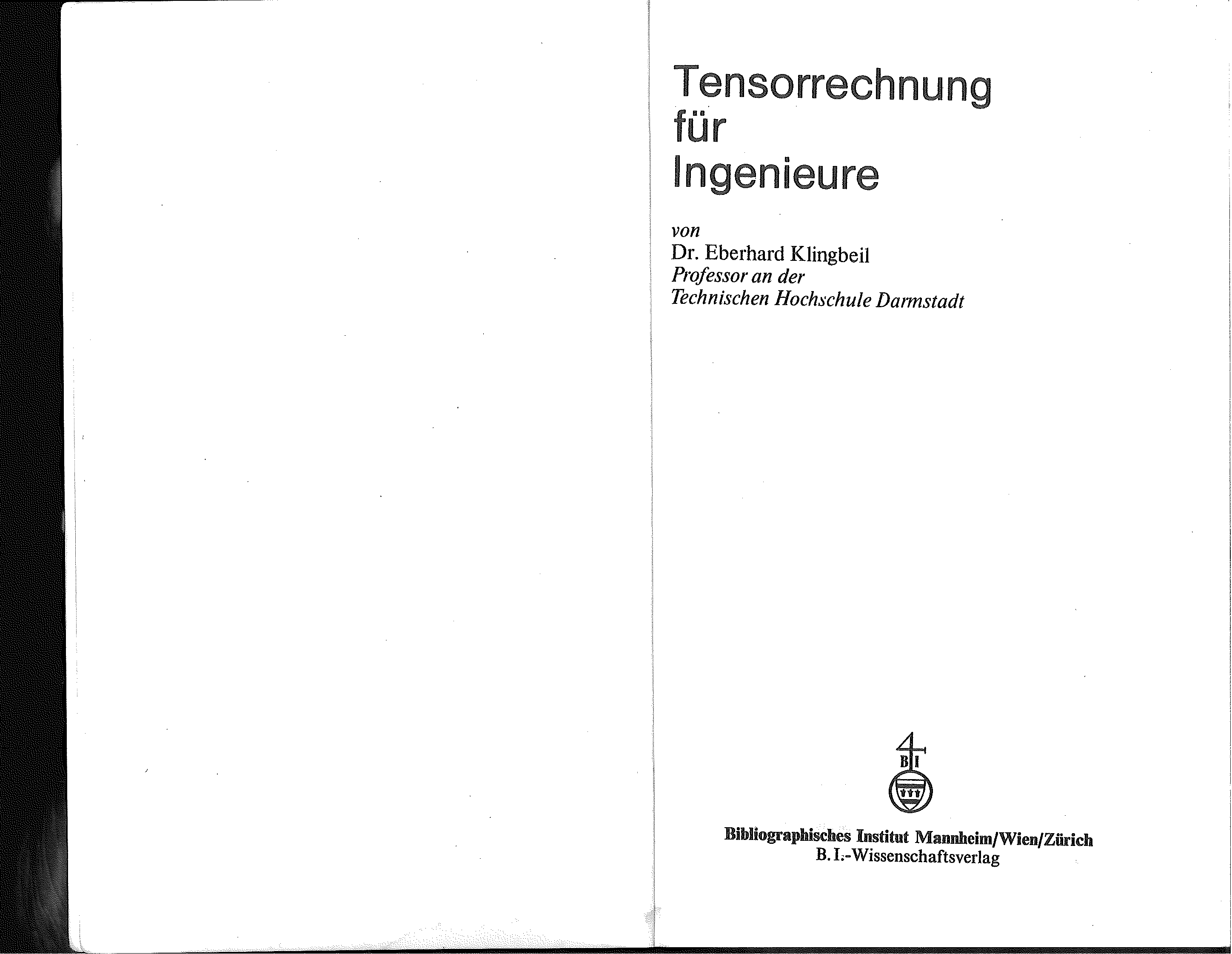 Tensorrechnung für Ingenieure

von
Dr. Eberhard Klingbeil
Professor an der
Technischen Hochschule Darmstadt

B I

Bibliographisches Institut Mannheim/Wien/Zürich
B. I.-Wissenschaftsverlag